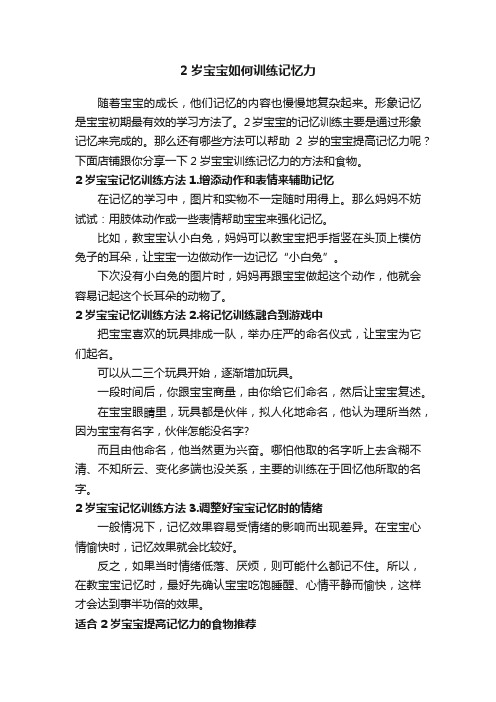 2 岁宝宝如何训练记忆力

随着宝宝的成长，他们记忆的内容也慢慢地复杂起来。形象记忆是宝宝初期最有效的学习方法了。2 岁宝宝的记忆训练主要是通过形象记忆来完成的。那么还有哪些方法可以帮助 2 岁的宝宝提高记忆力呢？下面店铺跟你分享一下 2 岁宝宝训练记忆力的方法和食物。

2 岁宝宝记忆训练方法 1.增添动作和表情来辅助记忆

在记忆的学习中，图片和实物不一定随时用得上。那么妈妈不妨试试：用肢体动作或一些表情帮助宝宝来强化记忆。

比如，教宝宝认小白兔，妈妈可以教宝宝把手指竖在头顶上模仿兔子的耳朵，让宝宝一边做动作一边记忆“小白兔”。

下次没有小白兔的图片时，妈妈再跟宝宝做起这个动作，他就会容易记起这个长耳朵的动物了。

2 岁宝宝记忆训练方法 2.将记忆训练融合到游戏中

把宝宝喜欢的玩具排成一队，举办庄严的命名仪式，让宝宝为它们起名。

可以从二三个玩具开始，逐渐增加玩具。

一段时间后，你跟宝宝商量，由你给它们命名，然后让宝宝复述。

在宝宝眼睛里，玩具都是伙伴，拟人化地命名，他认为理所当然，因为宝宝有名字，伙伴怎能没名字?

而且由他命名，他当然更为兴奋。哪怕他取的名字听上去含糊不清、不知所云、变化多端也没关系，主要的训练在于回忆他所取的名字。

2 岁宝宝记忆训练方法 3.调整好宝宝记忆时的情绪

一般情况下，记忆效果容易受情绪的影响而出现差异。在宝宝心情愉快时，记忆效果就会比较好。

反之，如果当时情绪低落、厌烦，则可能什么都记不住。所以，在教宝宝记忆时，最好先确认宝宝吃饱睡醒、心情平静而愉快，这样才会达到事半功倍的效果。

适合 2 岁宝宝提高记忆力的食物推荐